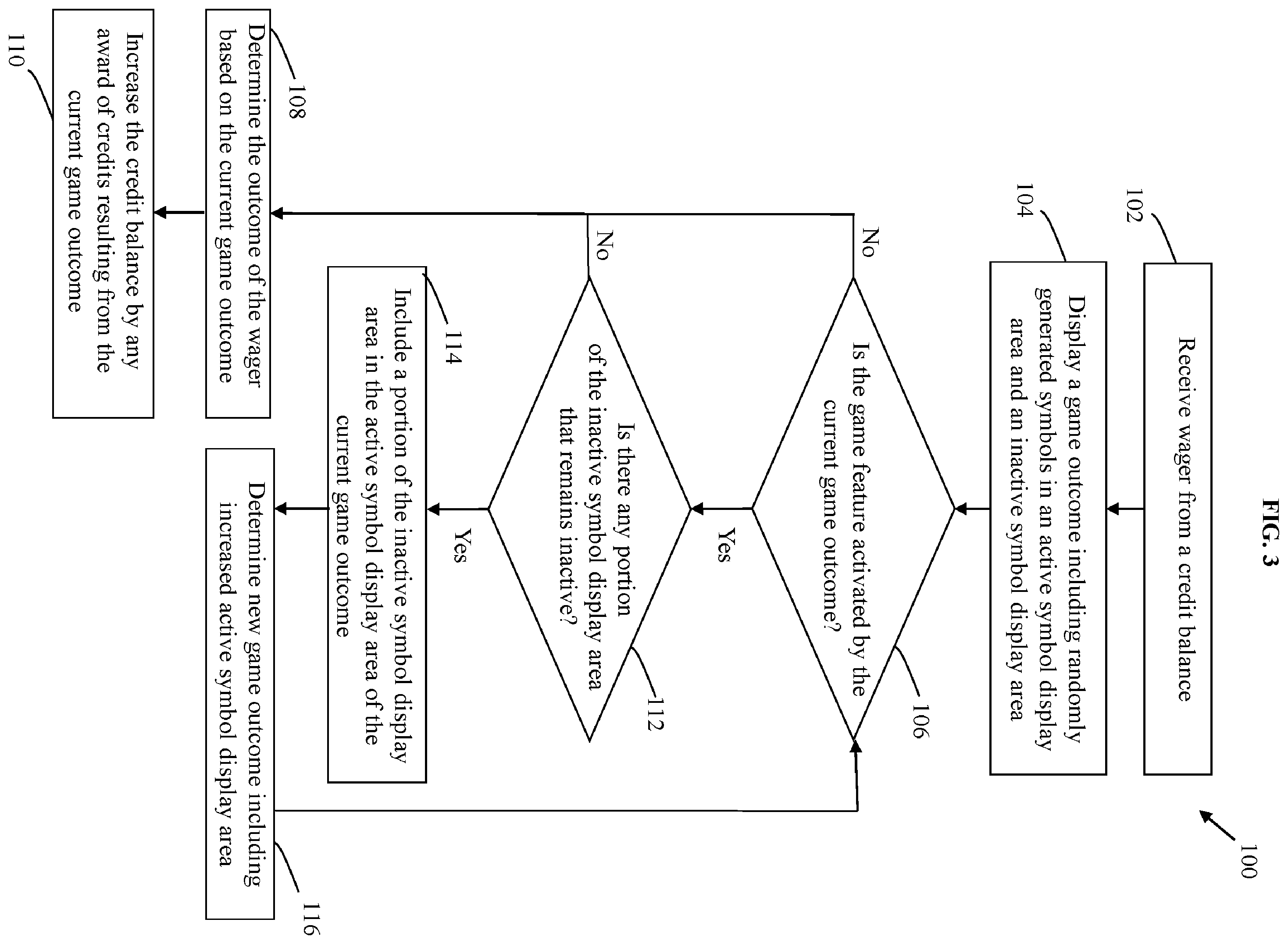 FIG. 3

100

102

Receive wager from a credit balance

104

Display a game outcome including randomly generated symbols in an active symbol display area and an inactive symbol display area

106

Is the game feature activated by the current game outcome?

No

Yes

112

Is there any portion of the inactive symbol display area that remains inactive?

No

Yes

114

Include a portion of the inactive symbol display area in the active symbol display area of the current game outcome

116

Determine new game outcome including increased active symbol display area

108

Determine the outcome of the wager based on the current game outcome

110

Increase the credit balance by any award of credits resulting from the current game outcome